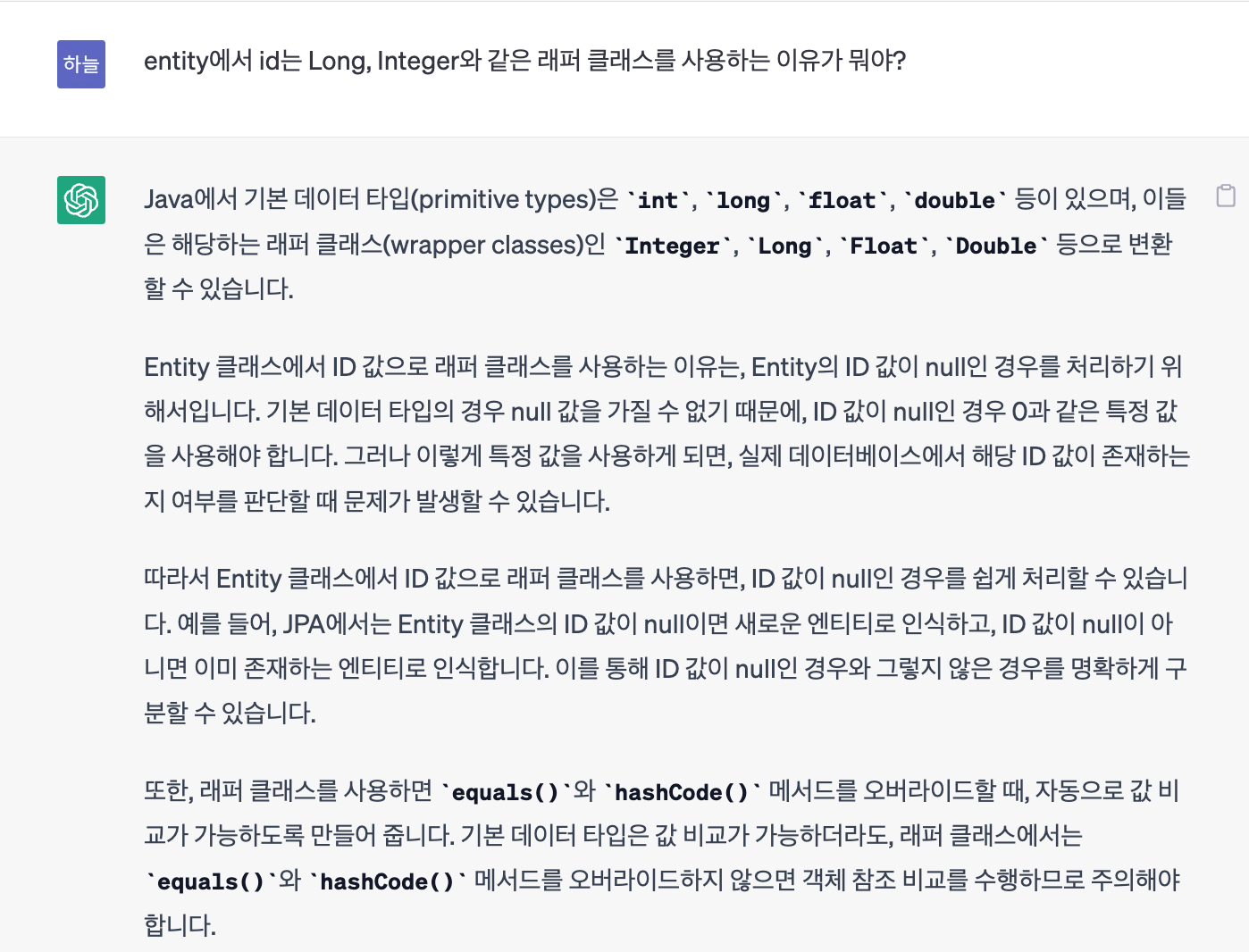 하늘

entity에서 id는 Long, Integer와 같은 래퍼 클래스를 사용하는 이유가 뭐야?

Java에서 기본 데이터 타입(primitive types)은 `int`, `long`, `float`, `double` 등이 있으며, 이들은 해당하는 래퍼 클래스(wrapper classes)인 `Integer`, `Long`, `Float`, `Double` 등으로 변환할 수 있습니다.

Entity 클래스에서 ID 값으로 래퍼 클래스를 사용하는 이유는, Entity의 ID 값이 null인 경우를 처리하기 위해서입니다. 기본 데이터 타입의 경우 null 값을 가질 수 없기 때문에, ID 값이 null인 경우 0과 같은 특정 값을 사용해야 합니다. 그러나 이렇게 특정 값을 사용하게 되면, 실제 데이터베이스에서 해당 ID 값이 존재하는지 여부를 판단할 때 문제가 발생할 수 있습니다.

따라서 Entity 클래스에서 ID 값으로 래퍼 클래스를 사용하면, ID 값이 null인 경우를 쉽게 처리할 수 있습니다. 예를 들어, JPA에서는 Entity 클래스의 ID 값이 null이면 새로운 엔티티로 인식하고, ID 값이 null이 아니면 이미 존재하는 엔티티로 인식합니다. 이를 통해 ID 값이 null인 경우와 그렇지 않은 경우를 명확하게 구분할 수 있습니다.

또한, 래퍼 클래스를 사용하면 `equals()`와 `hashCode()` 메서드를 오버라이드할 때, 자동으로 값 비교가 가능하도록 만들어 줍니다. 기본 데이터 타입은 값 비교가 가능하더라도, 래퍼 클래스에서는 `equals()`와 `hashCode()` 메서드를 오버라이드하지 않으면 객체 참조 비교를 수행하므로 주의해야 합니다.